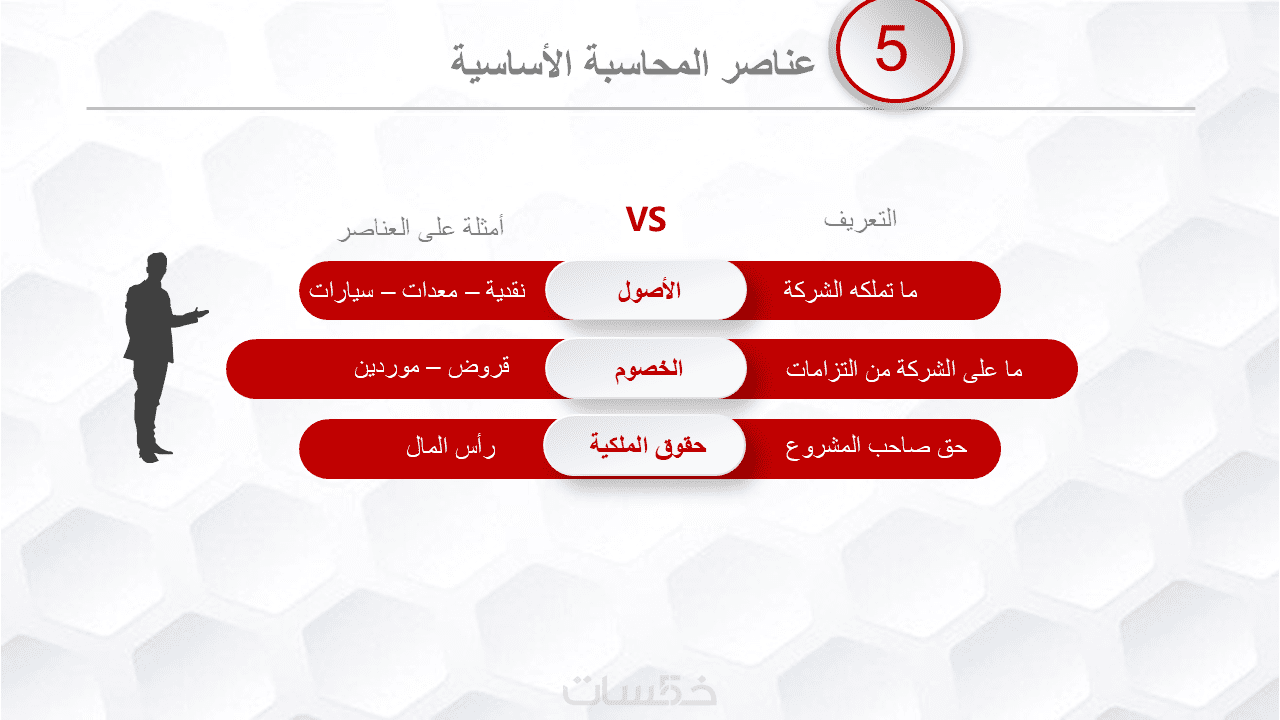 5 عناصر المحاسبة الأساسية

التعريف VS أمثلة على العناصر

ما تملكه الشركة الأصول نقدية – معدات – سيارات

ما على الشركة من التزامات الخصوم قروض – موردين

حق صاحب المشروع حقوق الملكية رأس المال

خمسات